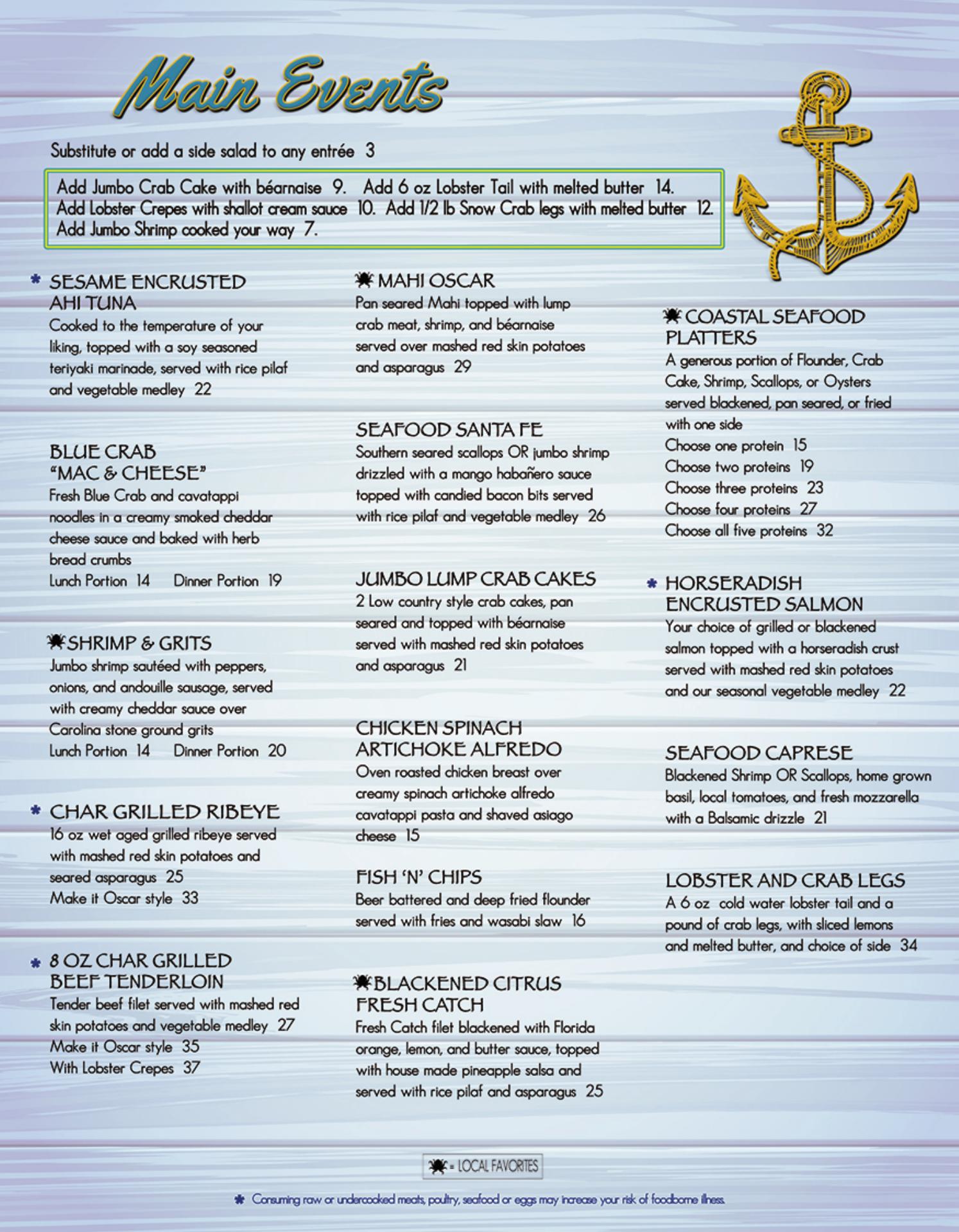 Main Events

Substitute or add a side salad to any entrée 3

Add Jumbo Crab Cake with béarnaise 9. Add 6 oz Lobster Tail with melted butter 14.
Add Lobster Crepes with shallot cream sauce 10. Add 1/2 lb Snow Crab legs with melted butter 12.
Add Jumbo Shrimp cooked your way 7.

* SESAME ENCRUSTED AHI TUNA
Cooked to the temperature of your liking, topped with a soy seasoned teriyaki marinade, served with rice pilaf and vegetable medley 22

BLUE CRAB "MAC & CHEESE"
Fresh Blue Crab and cavatappi noodles in a creamy smoked cheddar cheese sauce and baked with herb bread crumbs
Lunch Portion 14 Dinner Portion 19

SHRIMP & GRITS
Jumbo shrimp sautéed with peppers, onions, and andouille sausage, served with creamy cheddar sauce over Carolina stone ground grits
Lunch Portion 14 Dinner Portion 20

* CHAR GRILLED RIBEYE
16 oz wet aged grilled ribeye served with mashed red skin potatoes and seared asparagus 25
Make it Oscar style 33

* 8 OZ CHAR GRILLED BEEF TENDERLOIN
Tender beef filet served with mashed red skin potatoes and vegetable medley 27
Make it Oscar style 35
With Lobster Crepes 37

MAHI OSCAR
Pan seared Mahi topped with lump crab meat, shrimp, and béarnaise served over mashed red skin potatoes and asparagus 29

SEAFOOD SANTA FE
Southern seared scallops OR jumbo shrimp drizzled with a mango habañero sauce topped with candied bacon bits served with rice pilaf and vegetable medley 26

JUMBO LUMP CRAB CAKES
2 Low country style crab cakes, pan seared and topped with béarnaise served with mashed red skin potatoes and asparagus 21

CHICKEN SPINACH ARTICHOKE ALFREDO
Oven roasted chicken breast over creamy spinach artichoke alfredo cavatappi pasta and shaved asiago cheese 15

FISH 'N' CHIPS
Beer battered and deep fried flounder served with fries and wasabi slaw 16

BLACKENED CITRUS FRESH CATCH
Fresh Catch filet blackened with Florida orange, lemon, and butter sauce, topped with house made pineapple salsa and served with rice pilaf and asparagus 25

COASTAL SEAFOOD PLATTERS
A generous portion of Flounder, Crab Cake, Shrimp, Scallops, or Oysters served blackened, pan seared, or fried with one side
Choose one protein 15
Choose two proteins 19
Choose three proteins 23
Choose four proteins 27
Choose all five proteins 32

* HORSERADISH ENCRUSTED SALMON
Your choice of grilled or blackened salmon topped with a horseradish crust served with mashed red skin potatoes and our seasonal vegetable medley 22

SEAFOOD CAPRESE
Blackened Shrimp OR Scallops, home grown basil, local tomatoes, and fresh mozzarella with a Balsamic drizzle 21

LOBSTER AND CRAB LEGS
A 6 oz cold water lobster tail and a pound of crab legs, with sliced lemons and melted butter, and choice of side 34

= LOCAL FAVORITES

* Consuming raw or undercooked meats, poultry, seafood or eggs may increase your risk of foodborne illness.